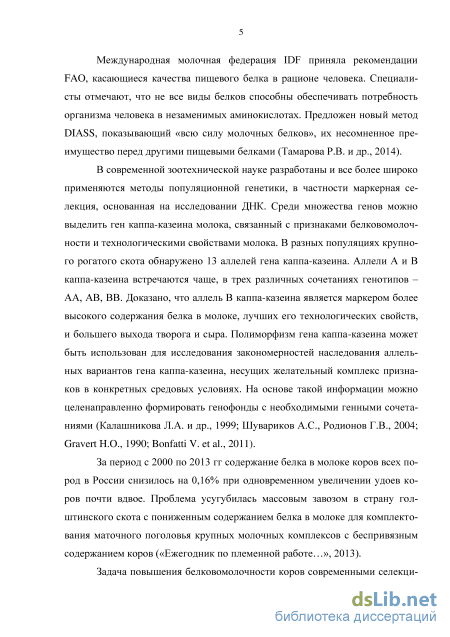 5

Международная молочная федерация IDF приняла рекомендации FAO, касающиеся качества пищевого белка в рационе человека. Специалисты отмечают, что не все виды белков способны обеспечивать потребность организма человека в незаменимых аминокислотах. Предложен новый метод DIASS, показывающий «всю силу молочных белков», их несомненное преимущество перед другими пищевыми белками (Тамарова Р.В. и др., 2014).

В современной зоотехнической науке разработаны и все более широко применяются методы популяционной генетики, в частности маркерная селекция, основанная на исследовании ДНК. Среди множества генов можно выделить ген каппа-казеина молока, связанный с признаками белковомолочности и технологическими свойствами молока. В разных популяциях крупного рогатого скота обнаружено 13 аллелей гена каппа-казеина. Аллели А и В каппа-казеина встречаются чаще, в трех различных сочетаниях генотипов – АА, АВ, ВВ. Доказано, что аллель В каппа-казеина является маркером более высокого содержания белка в молоке, лучших его технологических свойств, и большего выхода творога и сыра. Полиморфизм гена каппа-казеина может быть использован для исследования закономерностей наследования аллельных вариантов гена каппа-казеина, несущих желательный комплекс признаков в конкретных средовых условиях. На основе такой информации можно целенаправленно формировать генофонды с необходимыми генными сочетаниями (Калашникова Л.А. и др., 1999; Шувариков А.С., Родионов Г.В., 2004; Gravert H.O., 1990; Bonfatti V. et al., 2011).

За период с 2000 по 2013 гг содержание белка в молоке коров всех пород в России снизилось на 0,16% при одновременном увеличении удоев коров почти вдвое. Проблема усугубилась массовым завозом в страну голштинского скота с пониженным содержанием белка в молоке для комплектования маточного поголовья крупных молочных комплексов с беспривязным содержанием коров («Ежегодник по племенной работе…», 2013).

Задача повышения белковомолочности коров современными селекци-

dsLib.net
библиотека диссертаций